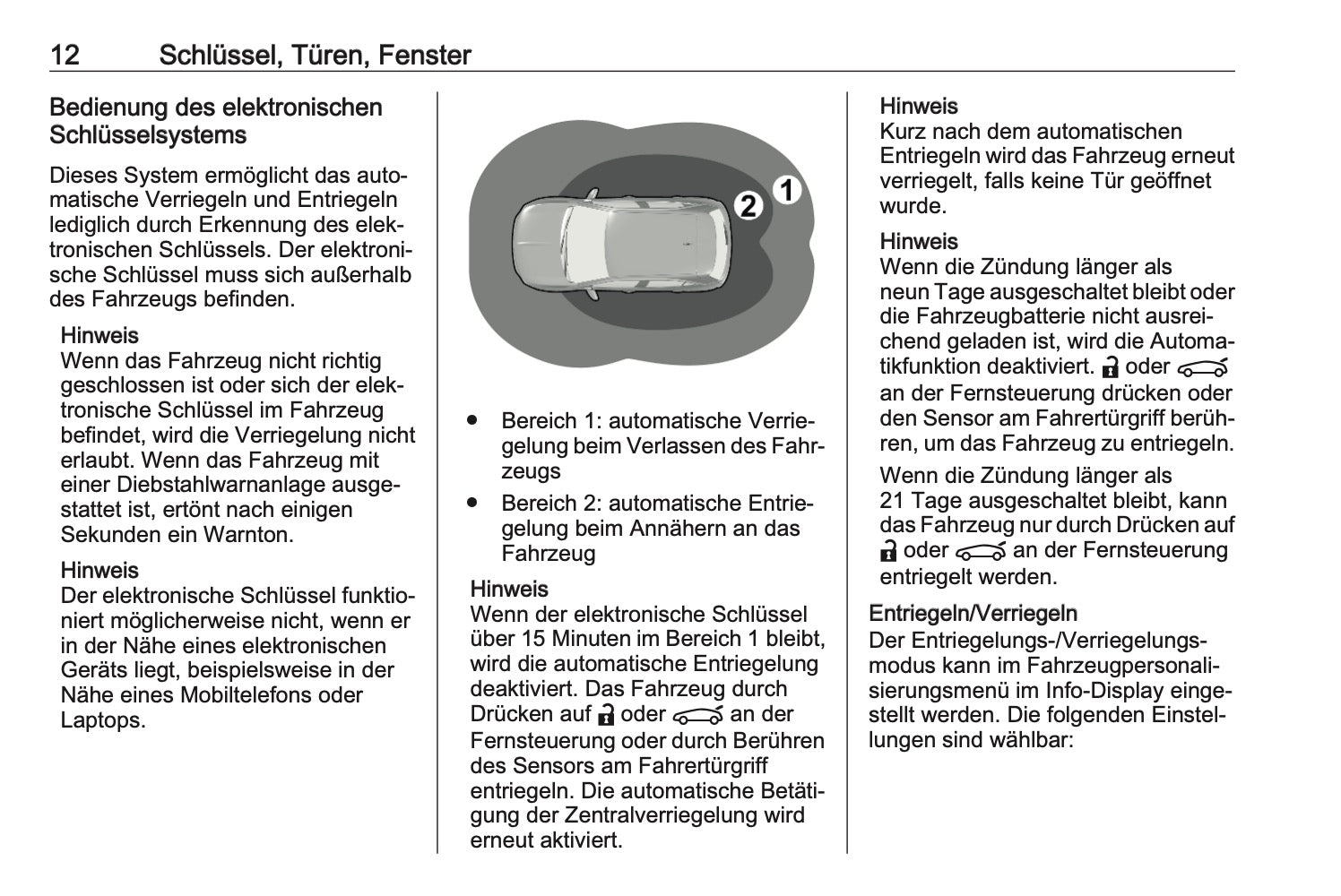 12 Schlüssel, Türen, Fenster

Bedienung des elektronischen Schlüsselsystems

Dieses System ermöglicht das automatische Verriegeln und Entriegeln lediglich durch Erkennung des elektronischen Schlüssels. Der elektronische Schlüssel muss sich außerhalb des Fahrzeugs befinden.

Hinweis
Wenn das Fahrzeug nicht richtig geschlossen ist oder sich der elektronische Schlüssel im Fahrzeug befindet, wird die Verriegelung nicht erlaubt. Wenn das Fahrzeug mit einer Diebstahlwarnanlage ausgestattet ist, ertönt nach einigen Sekunden ein Warnton.

Hinweis
Der elektronische Schlüssel funktioniert möglicherweise nicht, wenn er in der Nähe eines elektronischen Geräts liegt, beispielsweise in der Nähe eines Mobiltelefons oder Laptops.

2 1

● Bereich 1: automatische Verriegelung beim Verlassen des Fahrzeugs
● Bereich 2: automatische Entriegelung beim Annähern an das Fahrzeug

Hinweis
Wenn der elektronische Schlüssel über 15 Minuten im Bereich 1 bleibt, wird die automatische Entriegelung deaktiviert. Das Fahrzeug durch Drücken auf oder an der Fernsteuerung oder durch Berühren des Sensors am Fahrertürgriff entriegeln. Die automatische Betätigung der Zentralverriegelung wird erneut aktiviert.

Hinweis
Kurz nach dem automatischen Entriegeln wird das Fahrzeug erneut verriegelt, falls keine Tür geöffnet wurde.

Hinweis
Wenn die Zündung länger als neun Tage ausgeschaltet bleibt oder die Fahrzeugbatterie nicht ausreichend geladen ist, wird die Automatikfunktion deaktiviert. oder an der Fernsteuerung drücken oder den Sensor am Fahrertürgriff berühren, um das Fahrzeug zu entriegeln.
Wenn die Zündung länger als 21 Tage ausgeschaltet bleibt, kann das Fahrzeug nur durch Drücken auf oder an der Fernsteuerung entriegelt werden.

Entriegeln/Verriegeln
Der Entriegelungs-/Verriegelungsmodus kann im Fahrzeugpersonalisierungsmenü im Info-Display eingestellt werden. Die folgenden Einstellungen sind wählbar: